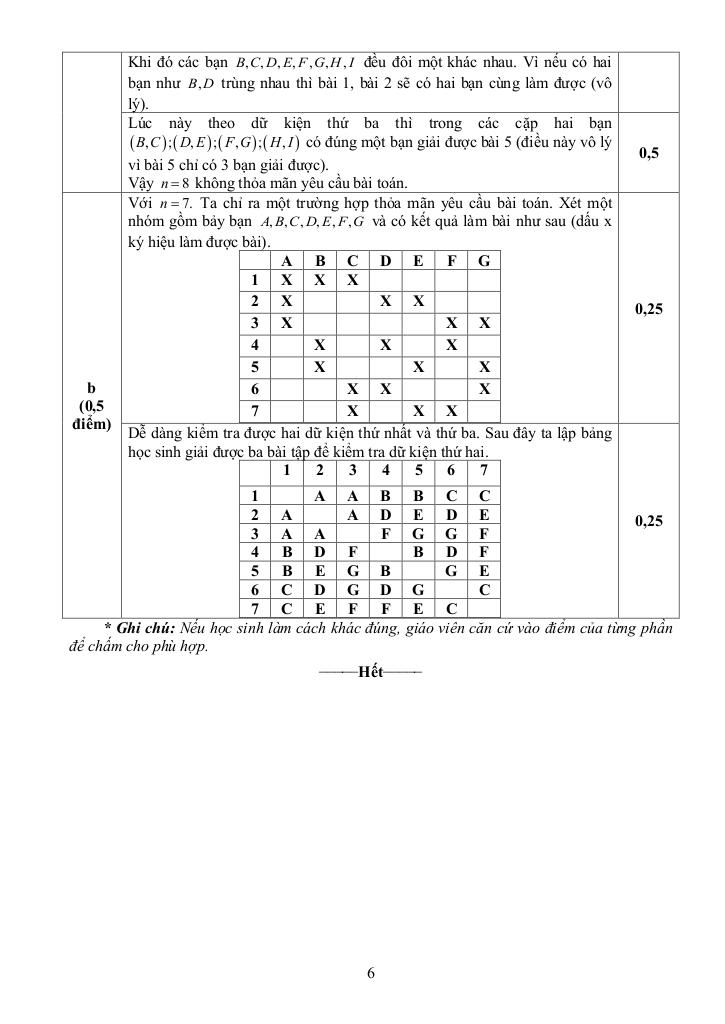 Khi đó các bạn $B,C,D,E,F,G,H,I$ đều đôi một khác nhau. Vì nếu có hai bạn như $B,D$ trùng nhau thì bài 1, bài 2 sẽ có hai bạn cùng làm được (vô lý).

Lúc này theo dữ kiện thứ ba thì trong các cặp hai bạn $(B,C);(D,E);(F,G);(H,I)$ có đúng một bạn giải được bài 5 (điều này vô lý vì bài 5 chỉ có 3 bạn giải được).
Vậy $n=8$ không thỏa mãn yêu cầu bài toán.

0,5

b
(0,5 điểm)

Với $n=7$. Ta chỉ ra một trường hợp thỏa mãn yêu cầu bài toán. Xét một nhóm gồm bảy bạn $A,B,C,D,E,F,G$ và có kết quả làm bài như sau (dấu x ký hiệu làm được bài).

| | A | B | C | D | E | F | G |
|---|---|---|---|---|---|---|---|
| 1 | X | X | X | | | | |
| 2 | X | | | X | X | | |
| 3 | X | | | | | X | X |
| 4 | | X | | X | | X | |
| 5 | | X | | | X | | X |
| 6 | | | X | X | | | X |
| 7 | | | X | | X | X | |

0,25

Dễ dàng kiểm tra được hai dữ kiện thứ nhất và thứ ba. Sau đây ta lập bảng học sinh giải được ba bài tập để kiểm tra dữ kiện thứ hai.

| | 1 | 2 | 3 | 4 | 5 | 6 | 7 |
|---|---|---|---|---|---|---|---|
| 1 | | A | A | B | B | C | C |
| 2 | A | | A | D | E | D | E |
| 3 | A | A | | F | G | G | F |
| 4 | B | D | F | | B | D | F |
| 5 | B | E | G | B | | G | E |
| 6 | C | D | G | D | G | | C |
| 7 | C | E | F | F | E | C | |

0,25

* Ghi chú: Nếu học sinh làm cách khác đúng, giáo viên căn cứ vào điểm của từng phần để chấm cho phù hợp.

Hết

6